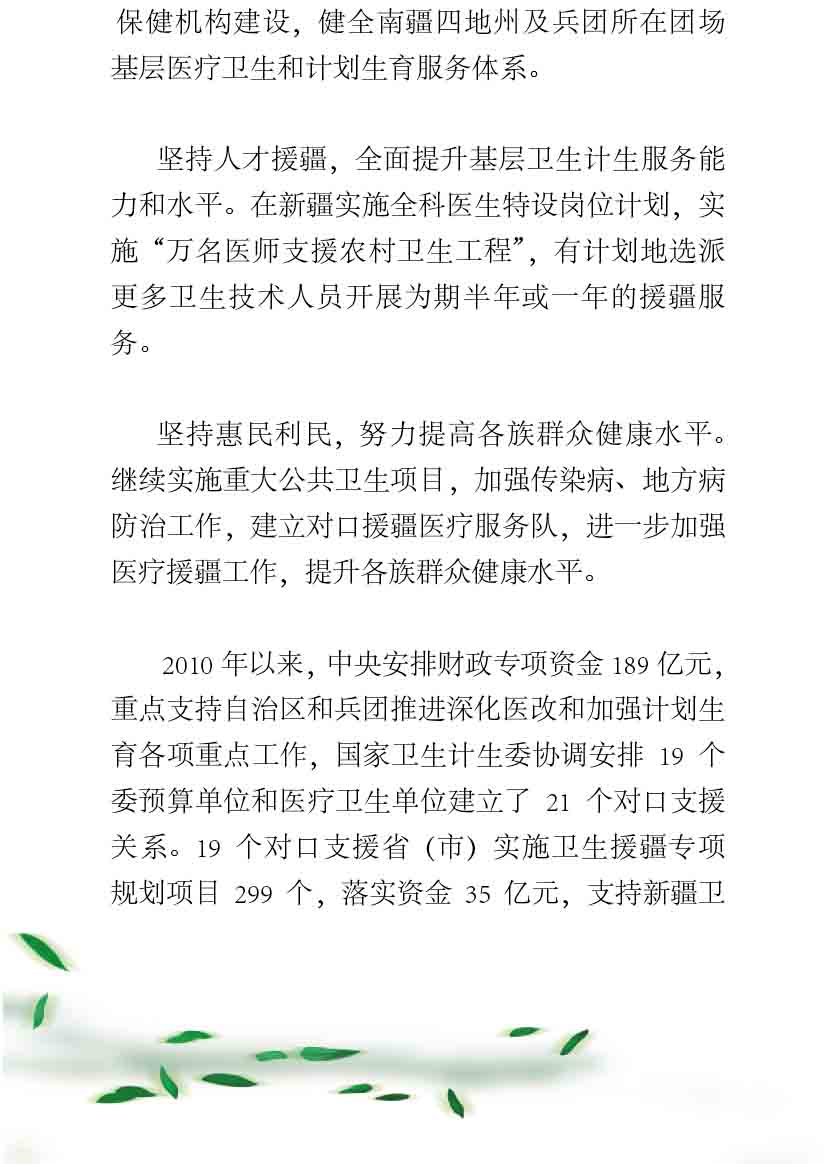 保健机构建设，健全南疆四地州及兵团所在团场基层医疗卫生和计划生育服务体系。

坚持人才援疆，全面提升基层卫生计生服务能力和水平。在新疆实施全科医生特设岗位计划，实施“万名医师支援农村卫生工程”，有计划地选派更多卫生技术人员开展为期半年或一年的援疆服务。

坚持惠民利民，努力提高各族群众健康水平。继续实施重大公共卫生项目，加强传染病、地方病防治工作，建立对口援疆医疗服务队，进一步加强医疗援疆工作，提升各族群众健康水平。

2010 年以来，中央安排财政专项资金 189 亿元，重点支持自治区和兵团推进深化医改和加强计划生育各项重点工作，国家卫生计生委协调安排 19 个委预算单位和医疗卫生单位建立了 21 个对口支援关系。19 个对口支援省（市）实施卫生援疆专项规划项目 299 个，落实资金 35 亿元，支持新疆卫